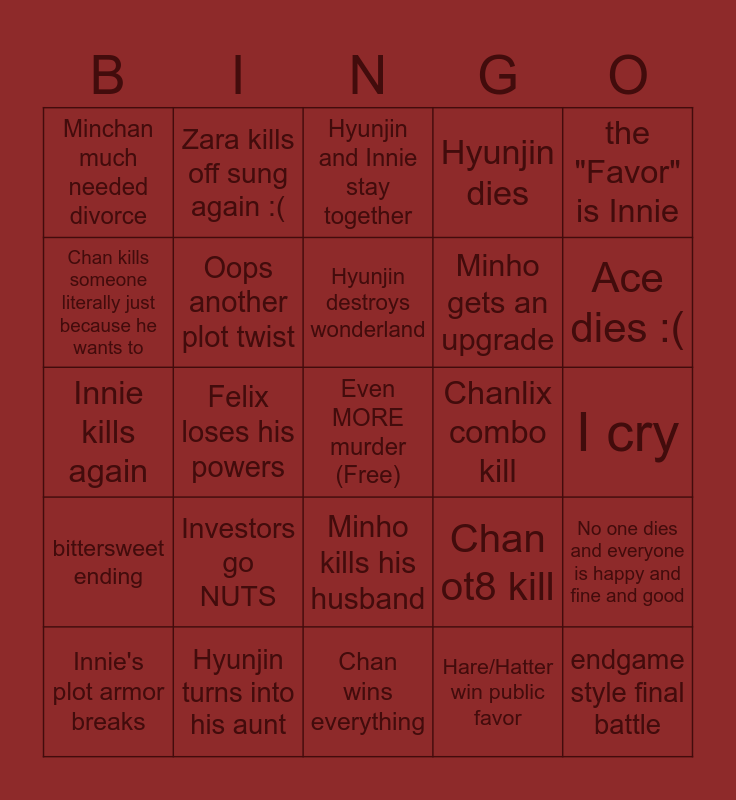 | B | I | N | G | O |
|---|---|---|---|---|
| Minchan much needed divorce | Zara kills off sung again :( | Hyunjin and Innie stay together | Hyunjin dies | the "Favor" is Innie |
| Chan kills someone literally just because he wants to | Oops another plot twist | Hyunjin destroys wonderland | Minho gets an upgrade | Ace dies :( |
| Innie kills again | Felix loses his powers | Even MORE murder (Free) | Chanlix combo kill | I cry |
| bittersweet ending | Investors go NUTS | Minho kills his husband | Chan ot8 kill | No one dies and everyone is happy and fine and good |
| Innie's plot armor breaks | Hyunjin turns into his aunt | Chan wins everything | Hare/Hatter win public favor | endgame style final battle |